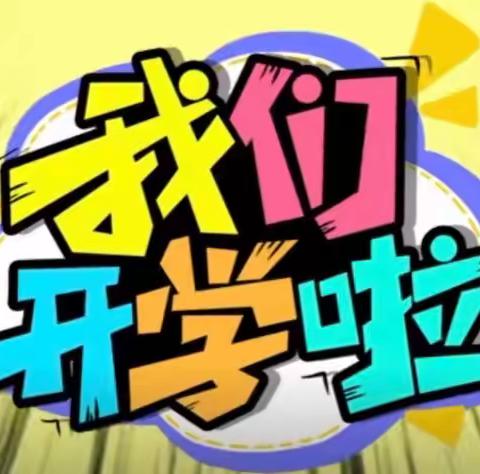 我们
开学啦